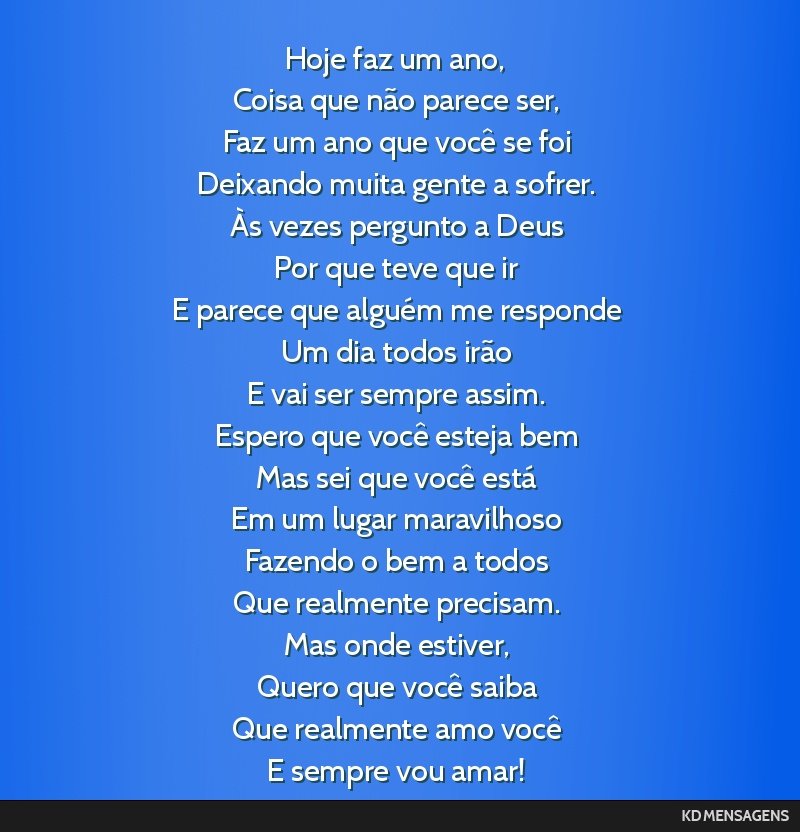 Hoje faz um ano,
Coisa que não parece ser,
Faz um ano que você se foi
Deixando muita gente a sofrer.
Às vezes pergunto a Deus
Por que teve que ir
E parece que alguém me responde
Um dia todos irão
E vai ser sempre assim.
Espero que você esteja bem
Mas sei que você está
Em um lugar maravilhoso
Fazendo o bem a todos
Que realmente precisam.
Mas onde estiver,
Quero que você saiba
Que realmente amo você
E sempre vou amar!

KD MENSAGENS